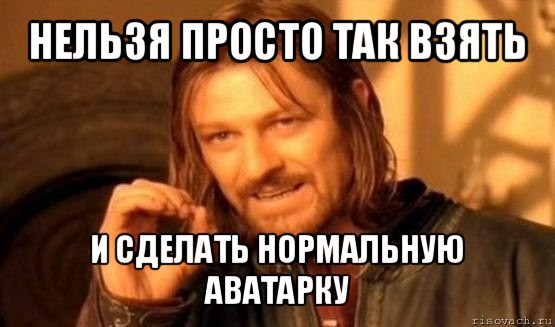 НЕЛЬЗЯ ПРОСТО ТАК ВЗЯТЬ

И СДЕЛАТЬ НОРМАЛЬНУЮ АВАТАРКУ

risovach.ru